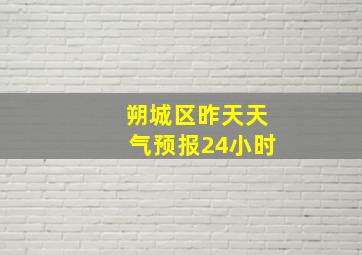 朔城区昨天天气预报24小时